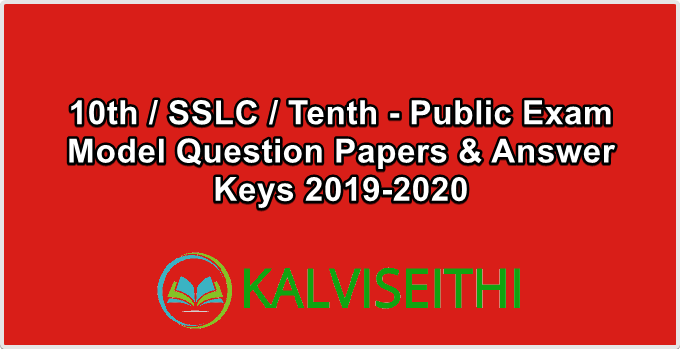 10th / SSLC / Tenth - Public Exam Model Question Papers & Answer Keys 2019-2020

KALVISEITHI